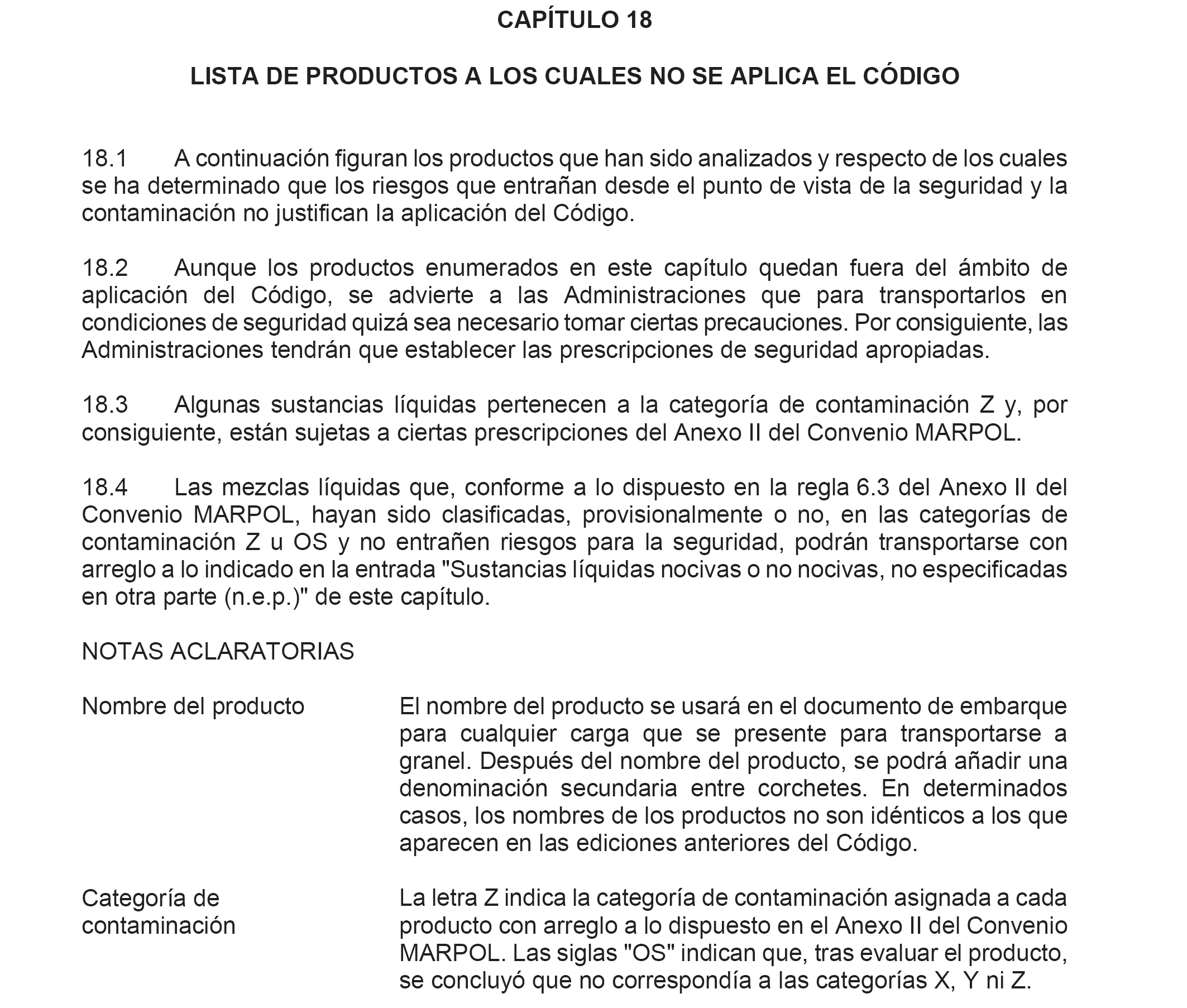 CAPÍTULO 18

LISTA DE PRODUCTOS A LOS CUALES NO SE APLICA EL CÓDIGO

18.1 A continuación figuran los productos que han sido analizados y respecto de los cuales se ha determinado que los riesgos que entrañan desde el punto de vista de la seguridad y la contaminación no justifican la aplicación del Código.

18.2 Aunque los productos enumerados en este capítulo quedan fuera del ámbito de aplicación del Código, se advierte a las Administraciones que para transportarlos en condiciones de seguridad quizá sea necesario tomar ciertas precauciones. Por consiguiente, las Administraciones tendrán que establecer las prescripciones de seguridad apropiadas.

18.3 Algunas sustancias líquidas pertenecen a la categoría de contaminación Z y, por consiguiente, están sujetas a ciertas prescripciones del Anexo II del Convenio MARPOL.

18.4 Las mezclas líquidas que, conforme a lo dispuesto en la regla 6.3 del Anexo II del Convenio MARPOL, hayan sido clasificadas, provisionalmente o no, en las categorías de contaminación Z u OS y no entrañen riesgos para la seguridad, podrán transportarse con arreglo a lo indicado en la entrada "Sustancias líquidas nocivas o no nocivas, no especificadas en otra parte (n.e.p.)" de este capítulo.

NOTAS ACLARATORIAS

Nombre del producto

El nombre del producto se usará en el documento de embarque para cualquier carga que se presente para transportarse a granel. Después del nombre del producto, se podrá añadir una denominación secundaria entre corchetes. En determinados casos, los nombres de los productos no son idénticos a los que aparecen en las ediciones anteriores del Código.

Categoría de contaminación

La letra Z indica la categoría de contaminación asignada a cada producto con arreglo a lo dispuesto en el Anexo II del Convenio MARPOL. Las siglas "OS" indican que, tras evaluar el producto, se concluyó que no correspondía a las categorías X, Y ni Z.